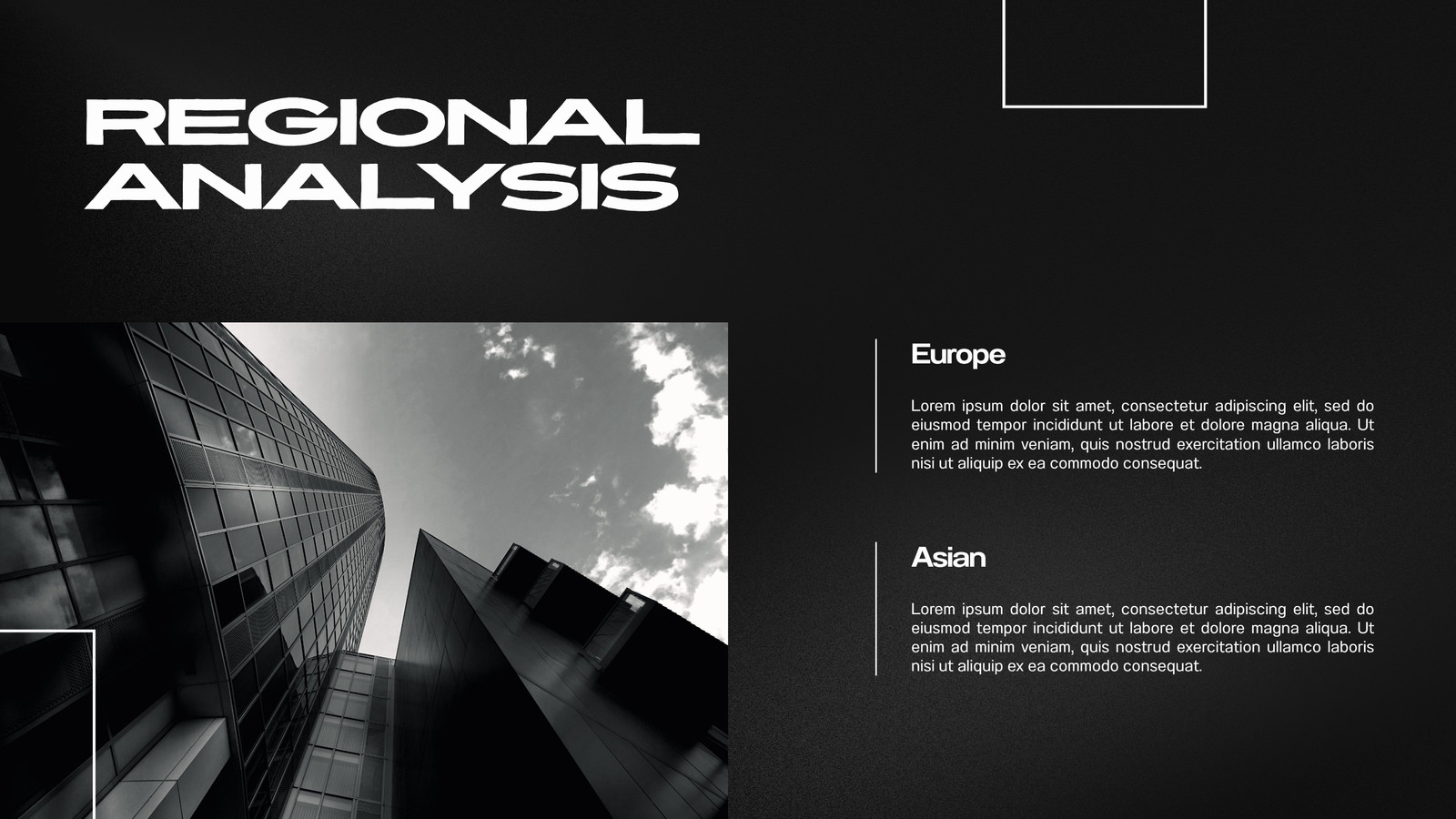 REGIONAL ANALYSIS

Europe

Lorem ipsum dolor sit amet, consectetur adipiscing elit, sed do eiusmod tempor incididunt ut labore et dolore magna aliqua. Ut enim ad minim veniam, quis nostrud exercitation ullamco laboris nisi ut aliquip ex ea commodo consequat.

Asian

Lorem ipsum dolor sit amet, consectetur adipiscing elit, sed do eiusmod tempor incididunt ut labore et dolore magna aliqua. Ut enim ad minim veniam, quis nostrud exercitation ullamco laboris nisi ut aliquip ex ea commodo consequat.